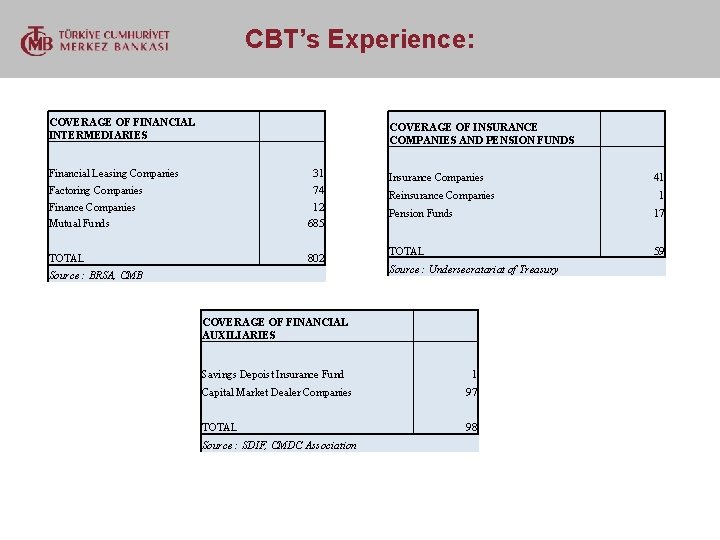 TCMB TÜRKİYE CUMHURİYET MERKEZ BANKASI

CBT's Experience:

| COVERAGE OF FINANCIAL INTERMEDIARIES | |
|---|---|
| Financial Leasing Companies | 31 |
| Factoring Companies | 74 |
| Finance Companies | 12 |
| Mutual Funds | 685 |
| TOTAL | 802 |

Source : BRSA, CMB

| COVERAGE OF INSURANCE COMPANIES AND PENSION FUNDS | |
|---|---|
| Insurance Companies | 41 |
| Reinsurance Companies | 1 |
| Pension Funds | 17 |
| TOTAL | 59 |

Source : Undersecratariat of Treasury

| COVERAGE OF FINANCIAL AUXILIARIES | |
|---|---|
| Savings Depoist Insurance Fund | 1 |
| Capital Market Dealer Companies | 97 |
| TOTAL | 98 |

Source : SDIF, CMDC Association